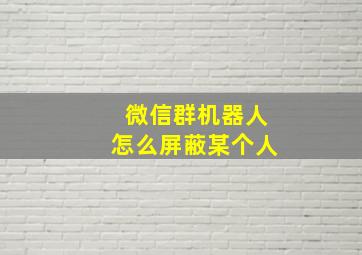 微信群机器人
怎么屏蔽某个人